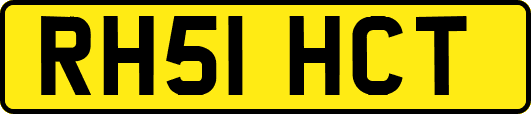 RH51 HCT